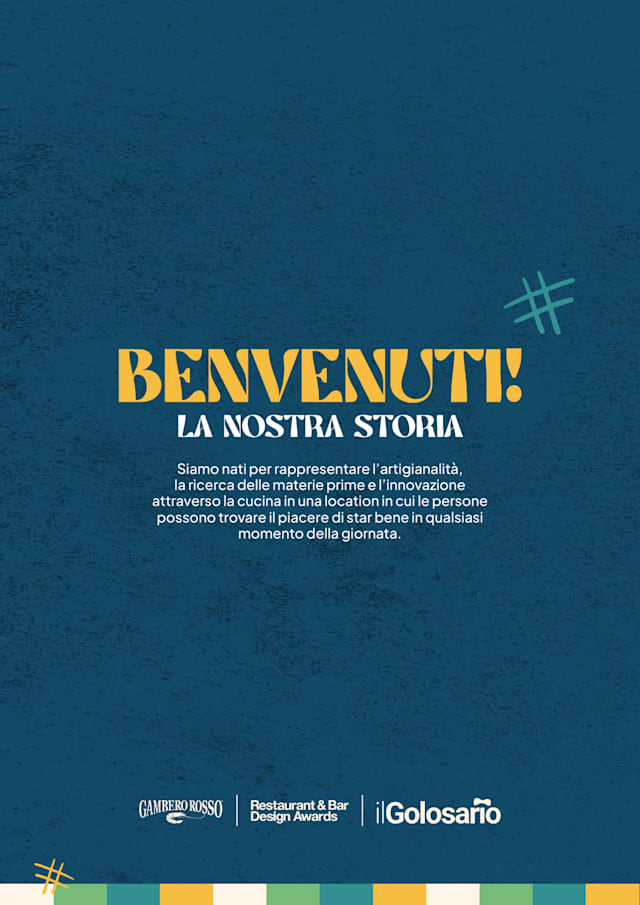 BENVENUTI!
LA NOSTRA STORIA

Siamo nati per rappresentare l'artigianalità, la ricerca delle materie prime e l'innovazione attraverso la cucina in una location in cui le persone possono trovare il piacere di star bene in qualsiasi momento della giornata.

GAMBERO ROSSO
Restaurant & Bar Design Awards
ilGolosario